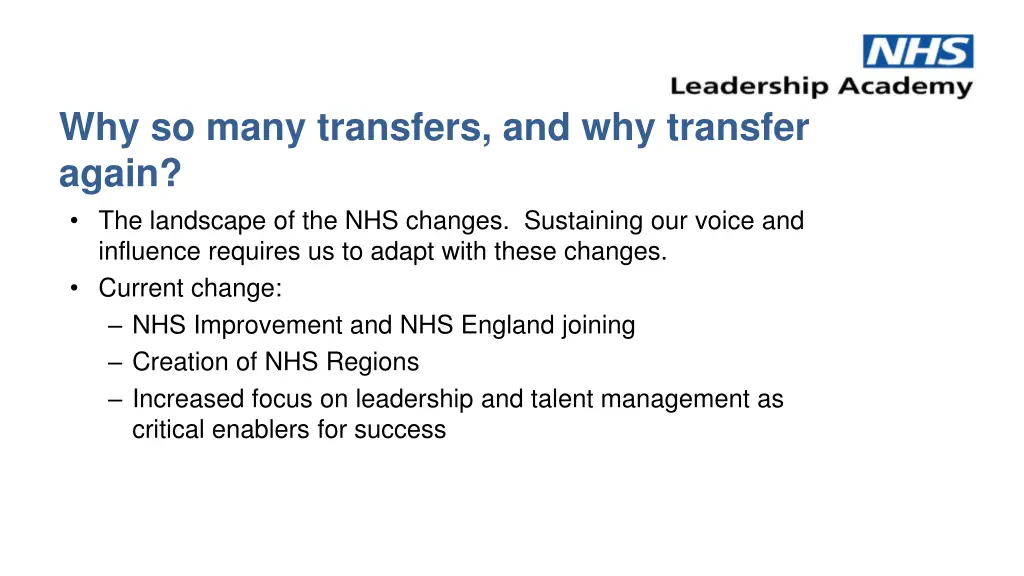 NHS
Leadership Academy

Why so many transfers, and why transfer again?

• The landscape of the NHS changes. Sustaining our voice and influence requires us to adapt with these changes.
• Current change:
– NHS Improvement and NHS England joining
– Creation of NHS Regions
– Increased focus on leadership and talent management as critical enablers for success